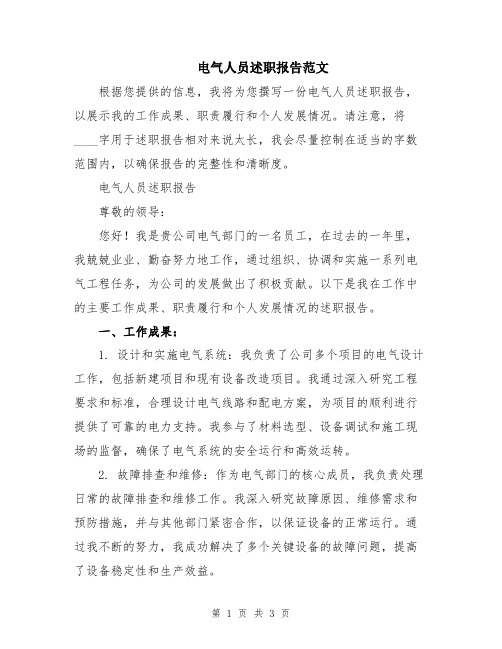 电气人员述职报告范文

根据您提供的信息，我将为您撰写一份电气人员述职报告，以展示我的工作成果、职责履行和个人发展情况。请注意，将____字用于述职报告相对来说太长，我会尽量控制在适当的字数范围内，以确保报告的完整性和清晰度。

电气人员述职报告

尊敬的领导：

您好！我是贵公司电气部门的一名员工，在过去的一年里，我兢兢业业、勤奋努力地工作，通过组织、协调和实施一系列电气工程任务，为公司的发展做出了积极贡献。以下是我在工作中的主要工作成果、职责履行和个人发展情况的述职报告。

一、工作成果：

1. 设计和实施电气系统：我负责了公司多个项目的电气设计工作，包括新建项目和现有设备改造项目。我通过深入研究工程要求和标准，合理设计电气线路和配电方案，为项目的顺利进行提供了可靠的电力支持。我参与了材料选型、设备调试和施工现场的监督，确保了电气系统的安全运行和高效运转。

2. 故障排查和维修：作为电气部门的核心成员，我负责处理日常的故障排查和维修工作。我深入研究故障原因、维修需求和预防措施，并与其他部门紧密合作，以保证设备的正常运行。通过我不断的努力，我成功解决了多个关键设备的故障问题，提高了设备稳定性和生产效益。

第 1 页 共 3 页